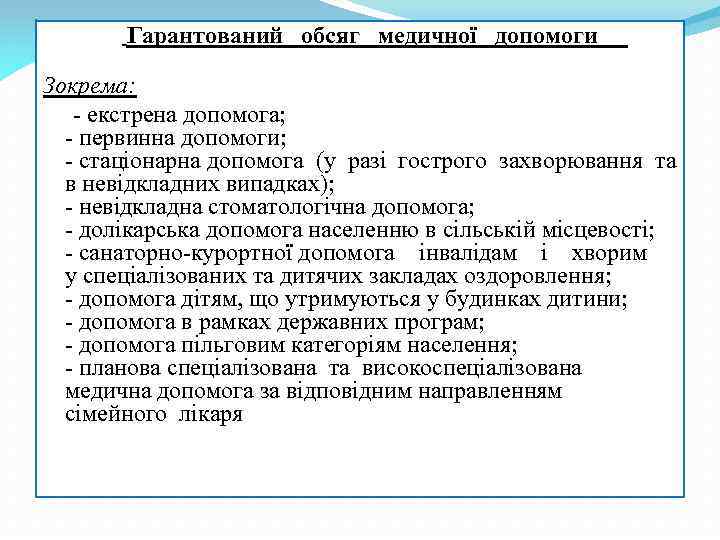 Гарантований обсяг медичної допомоги

Зокрема:

- екстрена допомога;
- первинна допомоги;
- стаціонарна допомога (у разі гострого захворювання та в невідкладних випадках);
- невідкладна стоматологічна допомога;
- долікарська допомога населенню в сільській місцевості;
- санаторно-курортної допомога інвалідам і хворим у спеціалізованих та дитячих закладах оздоровлення;
- допомога дітям, що утримуються у будинках дитини;
- допомога в рамках державних програм;
- допомога пільговим категоріям населення;
- планова спеціалізована та високоспеціалізована медична допомога за відповідним направленням сімейного лікаря